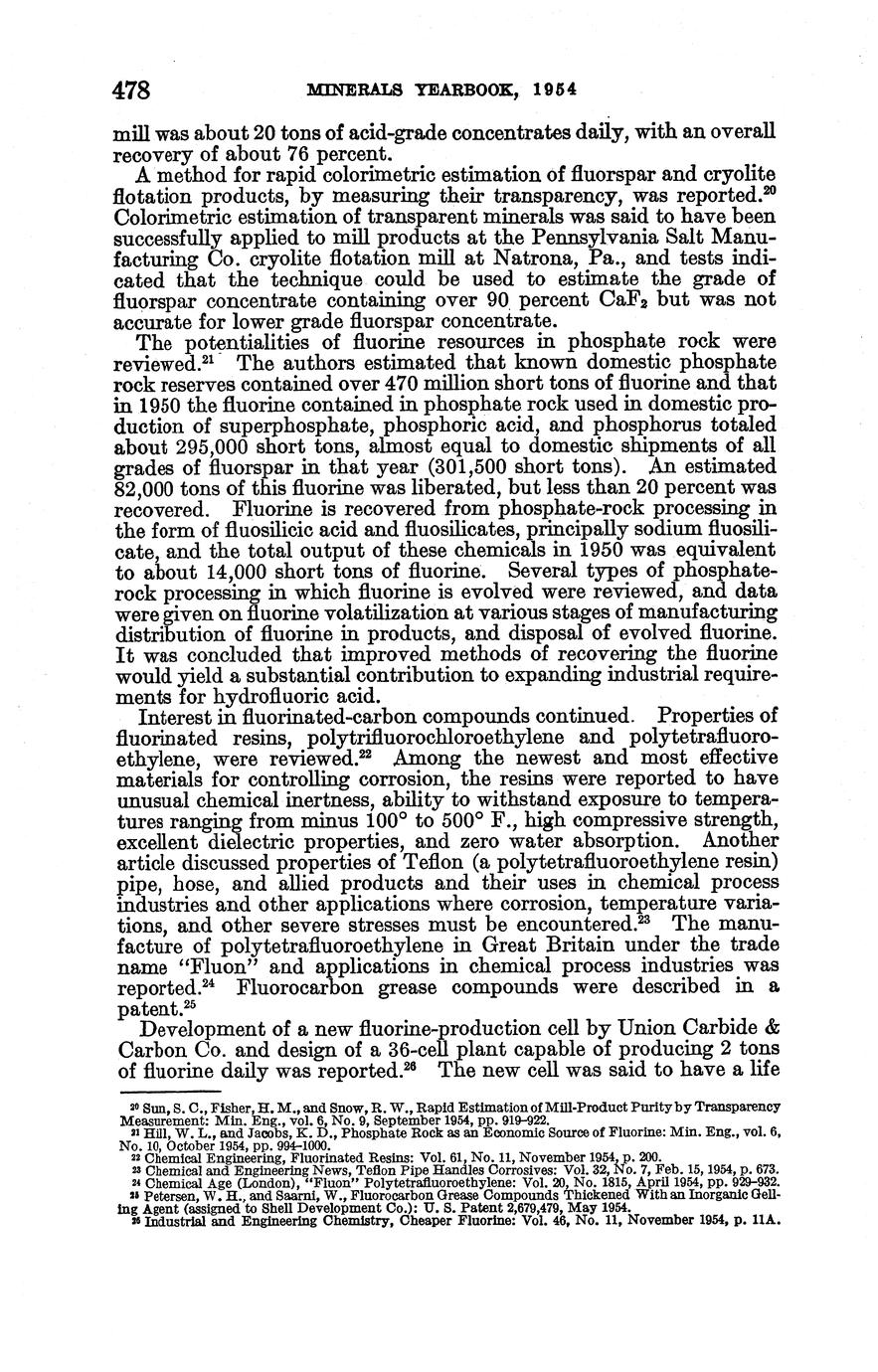 478 MINERALS YEARBOOK, 1954

mill was about 20 tons of acid-grade concentrates daily, with an overall recovery of about 76 percent.

A method for rapid colorimetric estimation of fluorspar and cryolite flotation products, by measuring their transparency, was reported.$^{20}$ Colorimetric estimation of transparent minerals was said to have been successfully applied to mill products at the Pennsylvania Salt Manufacturing Co. cryolite flotation mill at Natrona, Pa., and tests indicated that the technique could be used to estimate the grade of fluorspar concentrate containing over 90 percent $CaF_2$ but was not accurate for lower grade fluorspar concentrate.

The potentialities of fluorine resources in phosphate rock were reviewed.$^{21}$ The authors estimated that known domestic phosphate rock reserves contained over 470 million short tons of fluorine and that in 1950 the fluorine contained in phosphate rock used in domestic production of superphosphate, phosphoric acid, and phosphorus totaled about 295,000 short tons, almost equal to domestic shipments of all grades of fluorspar in that year (301,500 short tons). An estimated 82,000 tons of this fluorine was liberated, but less than 20 percent was recovered. Fluorine is recovered from phosphate-rock processing in the form of fluosilicic acid and fluosilicates, principally sodium fluosilicate, and the total output of these chemicals in 1950 was equivalent to about 14,000 short tons of fluorine. Several types of phosphate-rock processing in which fluorine is evolved were reviewed, and data were given on fluorine volatilization at various stages of manufacturing distribution of fluorine in products, and disposal of evolved fluorine. It was concluded that improved methods of recovering the fluorine would yield a substantial contribution to expanding industrial requirements for hydrofluoric acid.

Interest in fluorinated-carbon compounds continued. Properties of fluorinated resins, polytrifluorochloroethylene and polytetrafluoroethylene, were reviewed.$^{22}$ Among the newest and most effective materials for controlling corrosion, the resins were reported to have unusual chemical inertness, ability to withstand exposure to temperatures ranging from minus 100° to 500° F., high compressive strength, excellent dielectric properties, and zero water absorption. Another article discussed properties of Teflon (a polytetrafluoroethylene resin) pipe, hose, and allied products and their uses in chemical process industries and other applications where corrosion, temperature variations, and other severe stresses must be encountered.$^{23}$ The manufacture of polytetrafluoroethylene in Great Britain under the trade name "Fluon" and applications in chemical process industries was reported.$^{24}$ Fluorocarbon grease compounds were described in a patent.$^{25}$

Development of a new fluorine-production cell by Union Carbide & Carbon Co. and design of a 36-cell plant capable of producing 2 tons of fluorine daily was reported.$^{26}$ The new cell was said to have a life

$^{20}$ Sun, S. C., Fisher, H. M., and Snow, R. W., Rapid Estimation of Mill-Product Purity by Transparency Measurement: Min. Eng., vol. 6, No. 9, September 1954, pp. 919–922.
$^{21}$ Hill, W. L., and Jacobs, K. D., Phosphate Rock as an Economic Source of Fluorine: Min. Eng., vol. 6, No. 10, October 1954, pp. 994–1000.
$^{22}$ Chemical Engineering, Fluorinated Resins: Vol. 61, No. 11, November 1954, p. 200.
$^{23}$ Chemical and Engineering News, Teflon Pipe Handles Corrosives: Vol. 32, No. 7, Feb. 15, 1954, p. 673.
$^{24}$ Chemical Age (London), "Fluon" Polytetrafluoroethylene: Vol. 20, No. 1815, April 1954, pp. 929–932.
$^{25}$ Petersen, W. H., and Saarni, W., Fluorocarbon Grease Compounds Thickened With an Inorganic Gelling Agent (assigned to Shell Development Co.): U. S. Patent 2,679,479, May 1954.
$^{26}$ Industrial and Engineering Chemistry, Cheaper Fluorine: Vol. 46, No. 11, November 1954, p. 11A.